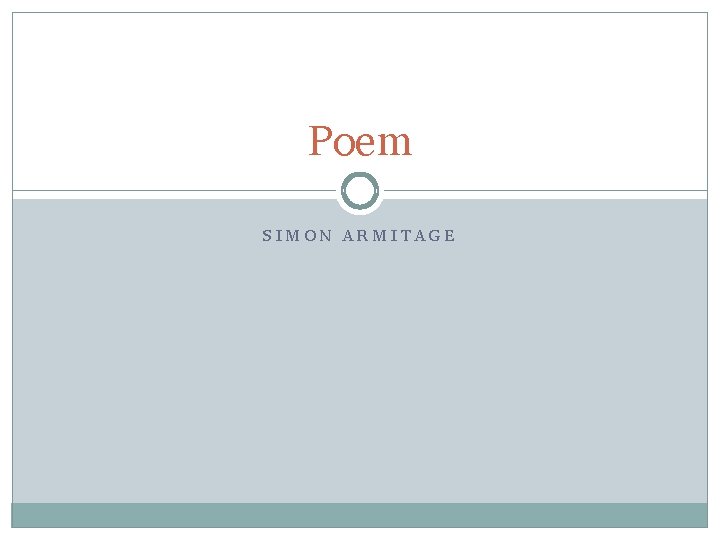 Poem

SIMON ARMITAGE